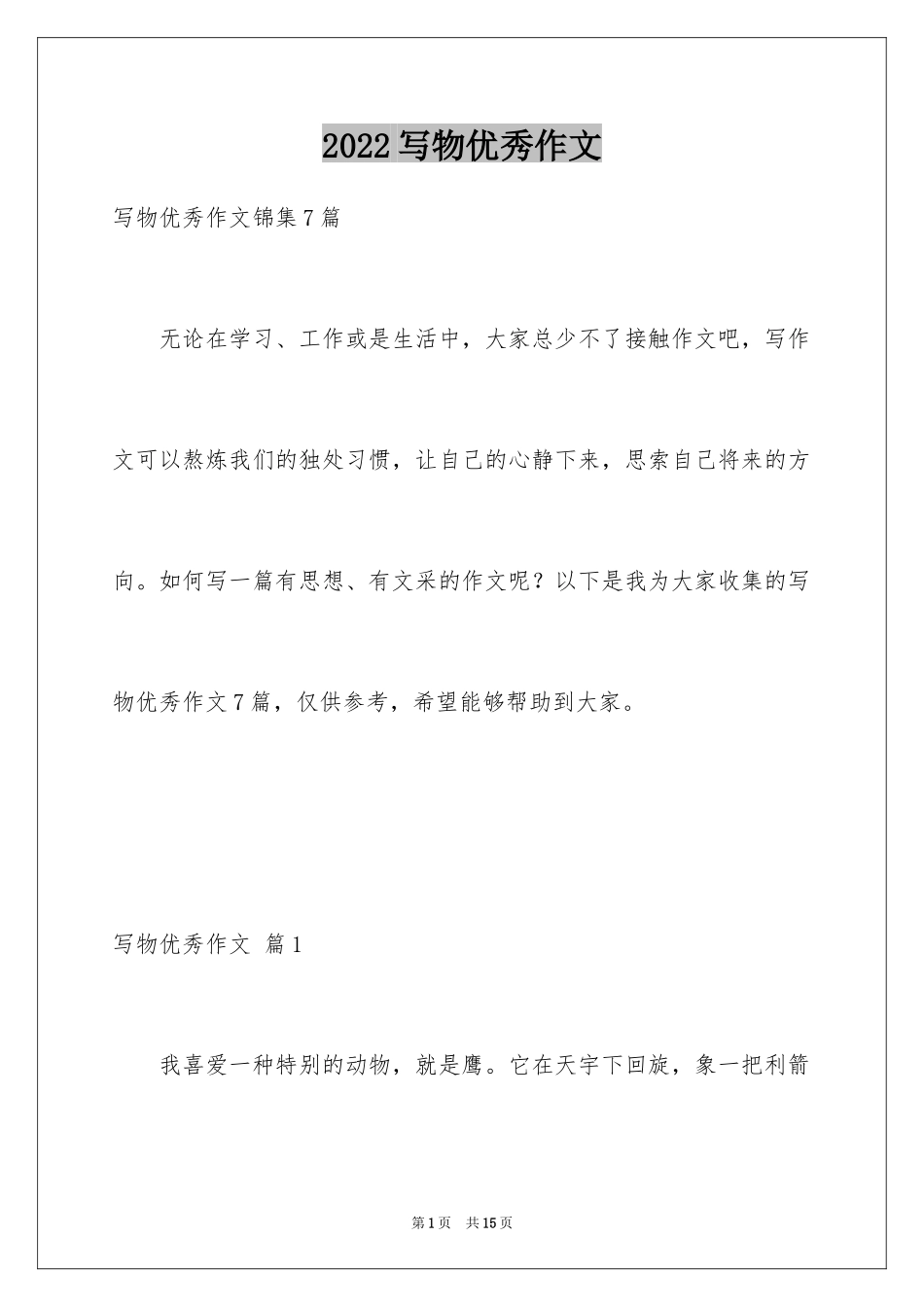 2022写物优秀作文

写物优秀作文锦集7篇

无论在学习、工作或是生活中，大家总少不了接触作文吧，写作文可以熬炼我们的独处习惯，让自己的心静下来，思索自己将来的方向。如何写一篇有思想、有文采的作文呢？以下是我为大家收集的写物优秀作文7篇，仅供参考，希望能够帮助到大家。

写物优秀作文 篇1

我喜爱一种特别的动物，就是鹰。它在天宇下回旋，象一把利箭

第1页 共15页